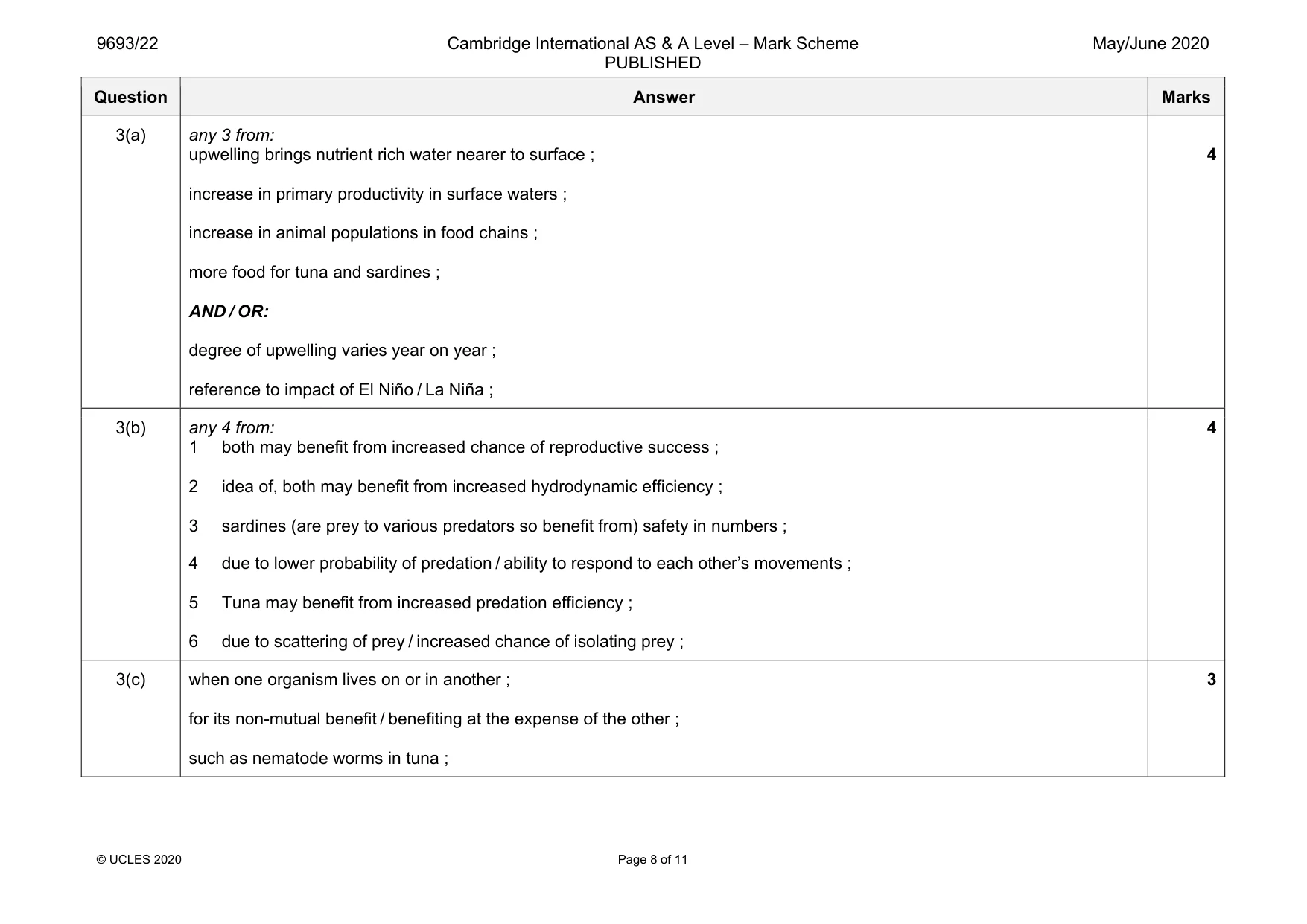 9693/22 Cambridge International AS & A Level – Mark Scheme PUBLISHED May/June 2020

| Question | Answer | Marks |
|---|---|---|
| 3(a) | any 3 from: upwelling brings nutrient rich water nearer to surface ; increase in primary productivity in surface waters ; increase in animal populations in food chains ; more food for tuna and sardines ; AND / OR: degree of upwelling varies year on year ; reference to impact of El Niño / La Niña ; | 4 |
| 3(b) | any 4 from: 1 both may benefit from increased chance of reproductive success ; 2 idea of, both may benefit from increased hydrodynamic efficiency ; 3 sardines (are prey to various predators so benefit from) safety in numbers ; 4 due to lower probability of predation / ability to respond to each other's movements ; 5 Tuna may benefit from increased predation efficiency ; 6 due to scattering of prey / increased chance of isolating prey ; | 4 |
| 3(c) | when one organism lives on or in another ; for its non-mutual benefit / benefiting at the expense of the other ; such as nematode worms in tuna ; | 3 |

© UCLES 2020 Page 8 of 11